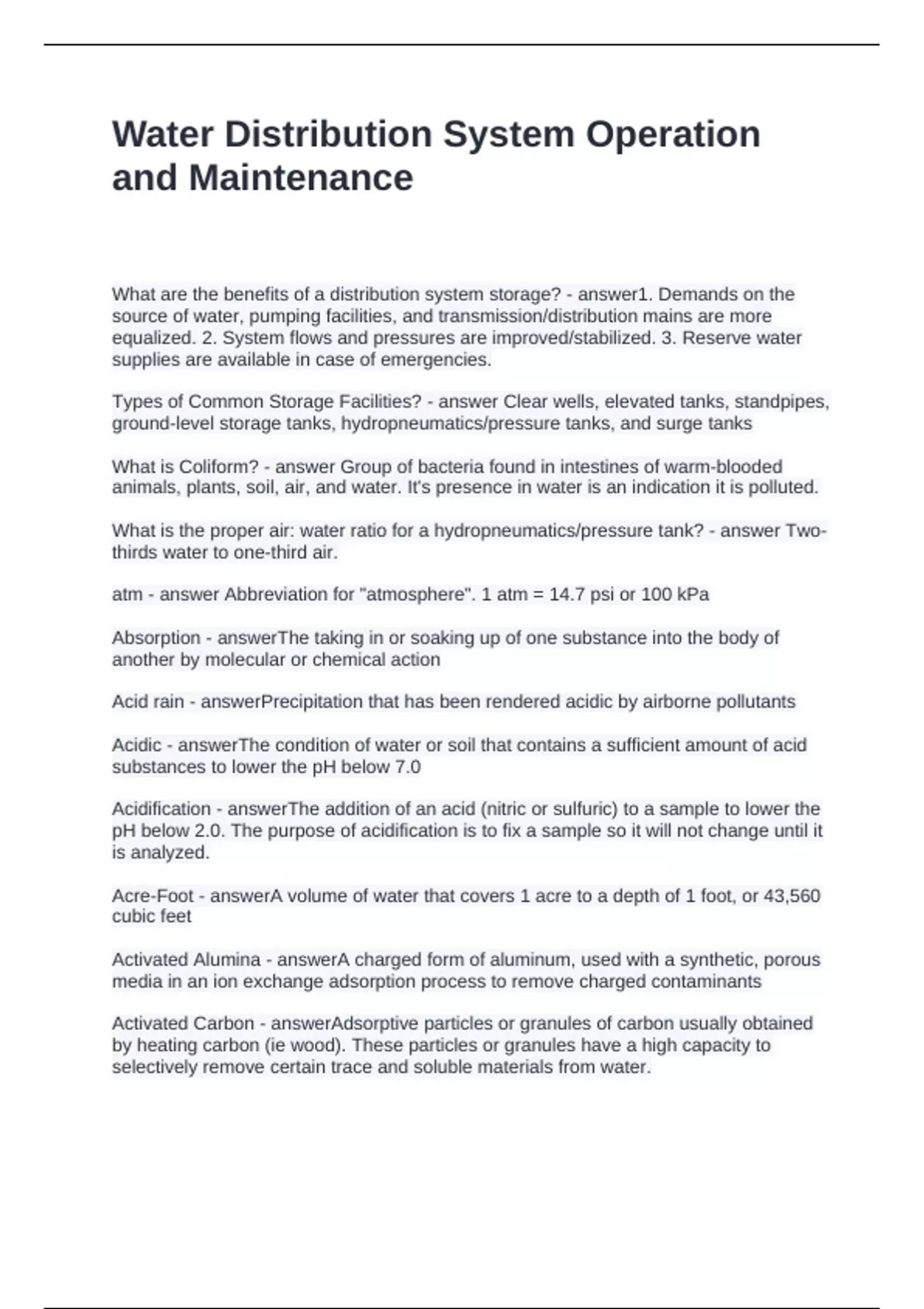 Water Distribution System Operation and Maintenance

What are the benefits of a distribution system storage? - answer1. Demands on the source of water, pumping facilities, and transmission/distribution mains are more equalized. 2. System flows and pressures are improved/stabilized. 3. Reserve water supplies are available in case of emergencies.

Types of Common Storage Facilities? - answer Clear wells, elevated tanks, standpipes, ground-level storage tanks, hydropneumatics/pressure tanks, and surge tanks

What is Coliform? - answer Group of bacteria found in intestines of warm-blooded animals, plants, soil, air, and water. It's presence in water is an indication it is polluted.

What is the proper air: water ratio for a hydropneumatics/pressure tank? - answer Two-thirds water to one-third air.

atm - answer Abbreviation for "atmosphere". 1 atm = 14.7 psi or 100 kPa

Absorption - answerThe taking in or soaking up of one substance into the body of another by molecular or chemical action

Acid rain - answerPrecipitation that has been rendered acidic by airborne pollutants

Acidic - answerThe condition of water or soil that contains a sufficient amount of acid substances to lower the pH below 7.0

Acidification - answerThe addition of an acid (nitric or sulfuric) to a sample to lower the pH below 2.0. The purpose of acidification is to fix a sample so it will not change until it is analyzed.

Acre-Foot - answerA volume of water that covers 1 acre to a depth of 1 foot, or 43,560 cubic feet

Activated Alumina - answerA charged form of aluminum, used with a synthetic, porous media in an ion exchange adsorption process to remove charged contaminants

Activated Carbon - answerAdsorptive particles or granules of carbon usually obtained by heating carbon (ie wood). These particles or granules have a high capacity to selectively remove certain trace and soluble materials from water.